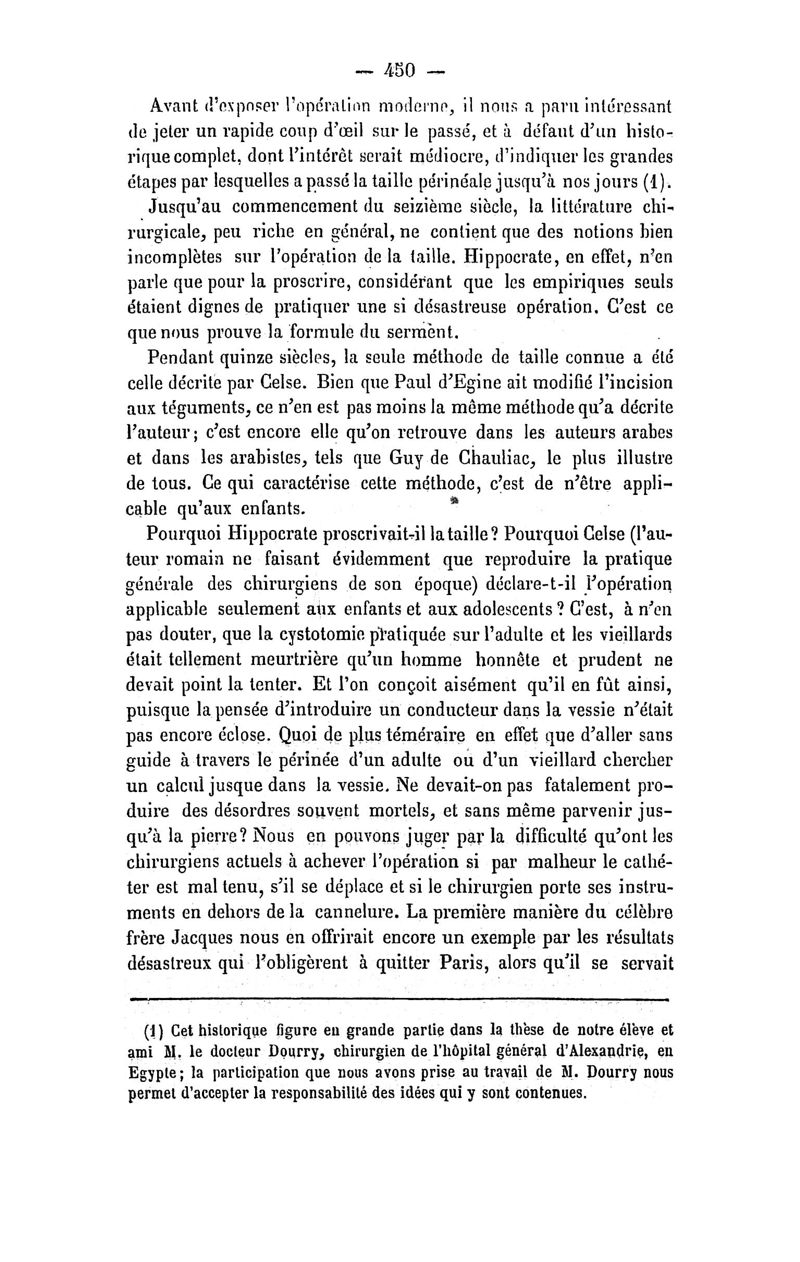 — 450 —

Avant d'exposer l'opération moderne, il nous a paru intéressant de jeter un rapide coup d'œil sur le passé, et à défaut d'un historique complet, dont l'intérêt serait médiocre, d'indiquer les grandes étapes par lesquelles a passé la taille périnéale jusqu'à nos jours (1).

Jusqu'au commencement du seizième siècle, la littérature chirurgicale, peu riche en général, ne contient que des notions bien incomplètes sur l'opération de la taille. Hippocrate, en effet, n'en parle que pour la proscrire, considérant que les empiriques seuls étaient dignes de pratiquer une si désastreuse opération. C'est ce que nous prouve la formule du serment.

Pendant quinze siècles, la seule méthode de taille connue a été celle décrite par Celse. Bien que Paul d'Egine ait modifié l'incision aux téguments, ce n'en est pas moins la même méthode qu'a décrite l'auteur; c'est encore elle qu'on retrouve dans les auteurs arabes et dans les arabistes, tels que Guy de Chauliac, le plus illustre de tous. Ce qui caractérise cette méthode, c'est de n'être applicable qu'aux enfants.

Pourquoi Hippocrate proscrivait-il la taille? Pourquoi Celse (l'auteur romain ne faisant évidemment que reproduire la pratique générale des chirurgiens de son époque) déclare-t-il l'opération applicable seulement aux enfants et aux adolescents? C'est, à n'en pas douter, que la cystotomie pratiquée sur l'adulte et les vieillards était tellement meurtrière qu'un homme honnête et prudent ne devait point la tenter. Et l'on conçoit aisément qu'il en fût ainsi, puisque la pensée d'introduire un conducteur dans la vessie n'était pas encore éclose. Quoi de plus téméraire en effet que d'aller sans guide à travers le périnée d'un adulte ou d'un vieillard chercher un calcul jusque dans la vessie. Ne devait-on pas fatalement produire des désordres souvent mortels, et sans même parvenir jusqu'à la pierre? Nous en pouvons juger par la difficulté qu'ont les chirurgiens actuels à achever l'opération si par malheur le cathéter est mal tenu, s'il se déplace et si le chirurgien porte ses instruments en dehors de la cannelure. La première manière du célèbre frère Jacques nous en offrirait encore un exemple par les résultats désastreux qui l'obligèrent à quitter Paris, alors qu'il se servait

(1) Cet historique figure en grande partie dans la thèse de notre élève et ami M. le docteur Dourry, chirurgien de l'hôpital général d'Alexandrie, en Egypte; la participation que nous avons prise au travail de M. Dourry nous permet d'accepter la responsabilité des idées qui y sont contenues.